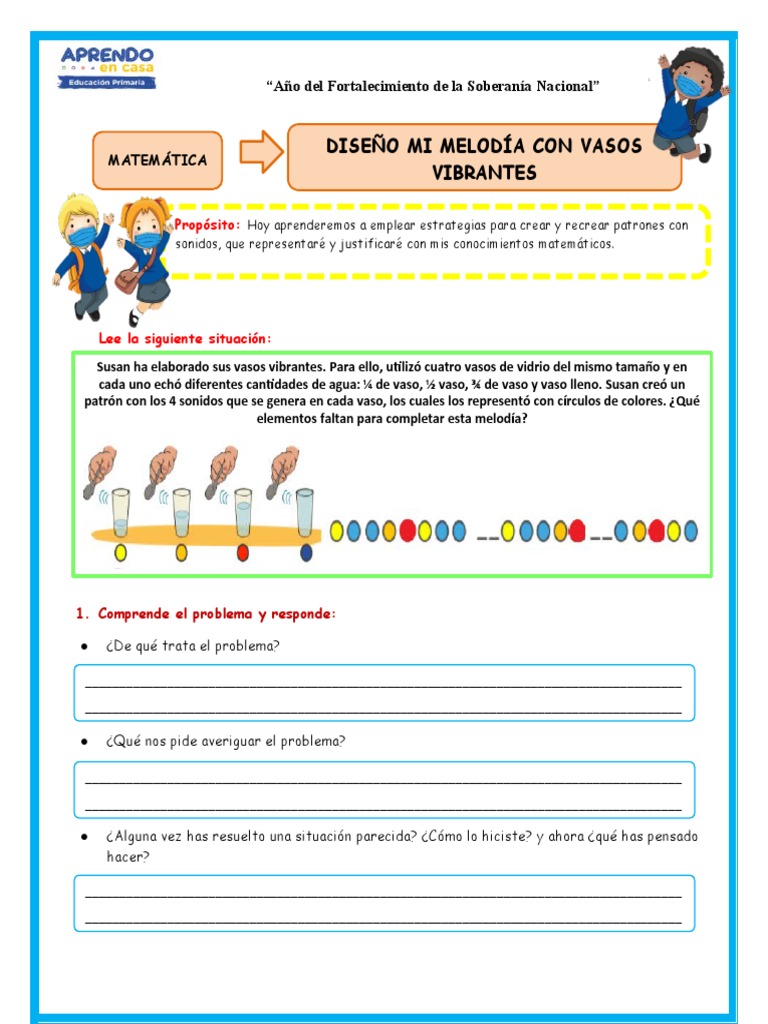 APRENDO en casa
Educación Primaria

"Año del Fortalecimiento de la Soberanía Nacional"

MATEMÁTICA

DISEÑO MI MELODÍA CON VASOS VIBRANTES

Propósito: Hoy aprenderemos a emplear estrategias para crear y recrear patrones con sonidos, que representaré y justificaré con mis conocimientos matemáticos.

Lee la siguiente situación:

Susan ha elaborado sus vasos vibrantes. Para ello, utilizó cuatro vasos de vidrio del mismo tamaño y en cada uno echó diferentes cantidades de agua: ¼ de vaso, ½ vaso, ¾ de vaso y vaso lleno. Susan creó un patrón con los 4 sonidos que se genera en cada vaso, los cuales los representó con círculos de colores. ¿Qué elementos faltan para completar esta melodía?

1. Comprende el problema y responde:

• ¿De qué trata el problema?

• ¿Qué nos pide averiguar el problema?

• ¿Alguna vez has resuelto una situación parecida? ¿Cómo lo hiciste? y ahora ¿qué has pensado hacer?